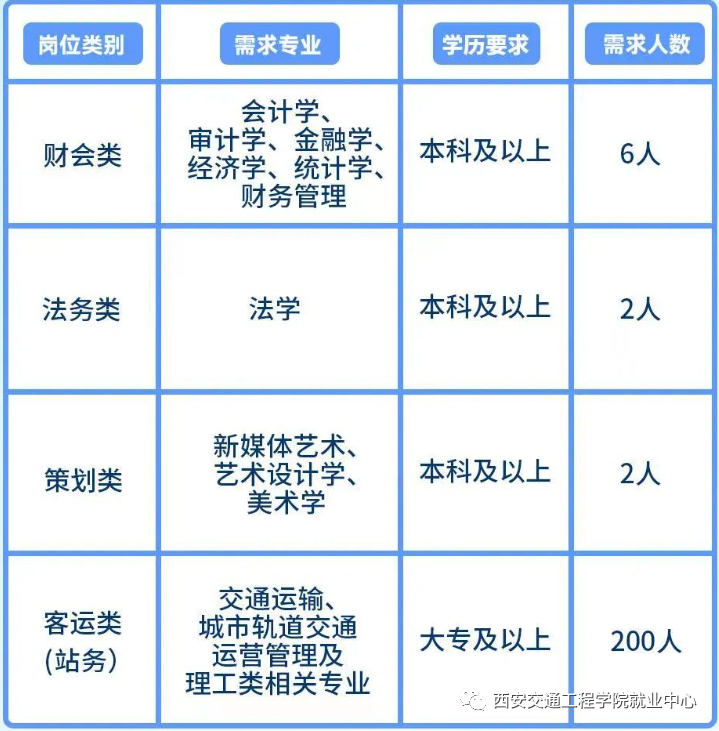 | 岗位类别 | 需求专业 | 学历要求 | 需求人数 |
|---|---|---|---|
| 财会类 | 会计学、审计学、金融学、经济学、统计学、财务管理 | 本科及以上 | 6人 |
| 法务类 | 法学 | 本科及以上 | 2人 |
| 策划类 | 新媒体艺术、艺术设计学、美术学 | 本科及以上 | 2人 |
| 客运类(站务) | 交通运输、城市轨道交通运营管理及理工类相关专业 | 大专及以上 | 200人 |

西安交通工程学院就业中心